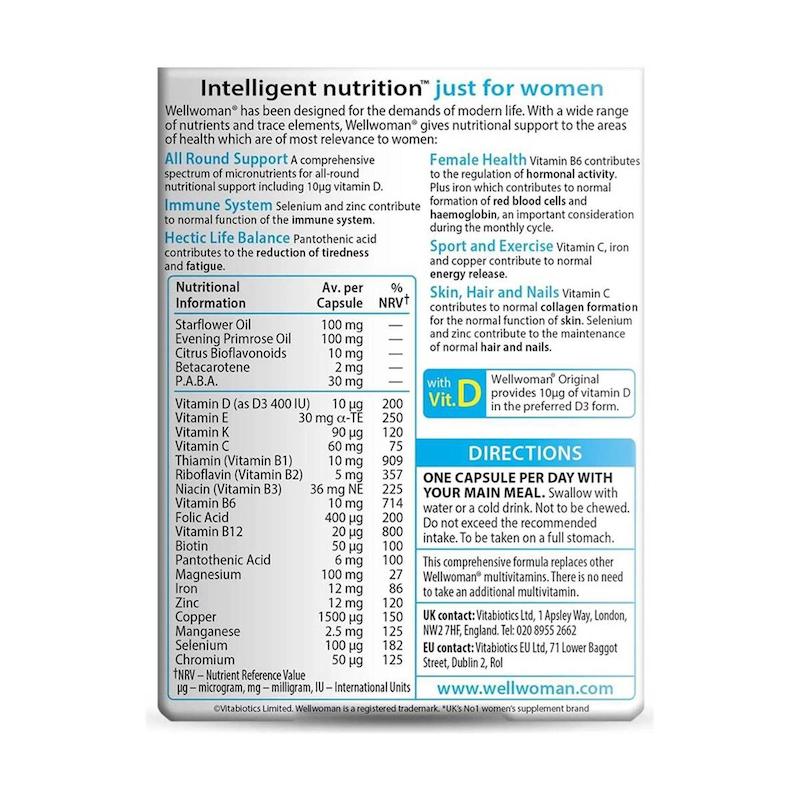 Intelligent nutrition™ just for women

Wellwoman® has been designed for the demands of modern life. With a wide range of nutrients and trace elements, Wellwoman® gives nutritional support to the areas of health which are of most relevance to women:

All Round Support A comprehensive spectrum of micronutrients for all-round nutritional support including 10µg vitamin D.

Immune System Selenium and zinc contribute to normal function of the immune system.

Hectic Life Balance Pantothenic acid contributes to the reduction of tiredness and fatigue.

| Nutritional Information | Av. per Capsule | % NRV† |
|---|---|---|
| Starflower Oil | 100 mg | — |
| Evening Primrose Oil | 100 mg | — |
| Citrus Bioflavonoids | 10 mg | — |
| Betacarotene | 2 mg | — |
| P.A.B.A. | 30 mg | — |
| Vitamin D (as D3 400 IU) | 10 µg | 200 |
| Vitamin E | 30 mg α-TE | 250 |
| Vitamin K | 90 µg | 120 |
| Vitamin C | 60 mg | 75 |
| Thiamin (Vitamin B1) | 10 mg | 909 |
| Riboflavin (Vitamin B2) | 5 mg | 357 |
| Niacin (Vitamin B3) | 36 mg NE | 225 |
| Vitamin B6 | 10 mg | 714 |
| Folic Acid | 400 µg | 200 |
| Vitamin B12 | 20 µg | 800 |
| Biotin | 50 µg | 100 |
| Pantothenic Acid | 6 mg | 100 |
| Magnesium | 100 mg | 27 |
| Iron | 12 mg | 86 |
| Zinc | 12 mg | 120 |
| Copper | 1500 µg | 150 |
| Manganese | 2.5 mg | 125 |
| Selenium | 100 µg | 182 |
| Chromium | 50 µg | 125 |

†NRV – Nutrient Reference Value
µg – microgram, mg – milligram, IU – International Units

Female Health Vitamin B6 contributes to the regulation of hormonal activity. Plus iron which contributes to normal formation of red blood cells and haemoglobin, an important consideration during the monthly cycle.

Sport and Exercise Vitamin C, iron and copper contribute to normal energy release.

Skin, Hair and Nails Vitamin C contributes to normal collagen formation for the normal function of skin. Selenium and zinc contribute to the maintenance of normal hair and nails.

with Vit. D

Wellwoman® Original provides 10µg of vitamin D in the preferred D3 form.

DIRECTIONS

ONE CAPSULE PER DAY WITH YOUR MAIN MEAL. Swallow with water or a cold drink. Not to be chewed. Do not exceed the recommended intake. To be taken on a full stomach.

This comprehensive formula replaces other Wellwoman® multivitamins. There is no need to take an additional multivitamin.

UK contact: Vitabiotics Ltd, 1 Apsley Way, London, NW2 7HF, England. Tel: 020 8955 2662
EU contact: Vitabiotics EU Ltd, 71 Lower Baggot Street, Dublin 2, RoI

www.wellwoman.com

©Vitabiotics Limited. Wellwoman is a registered trademark. *UK's No1 women's supplement brand